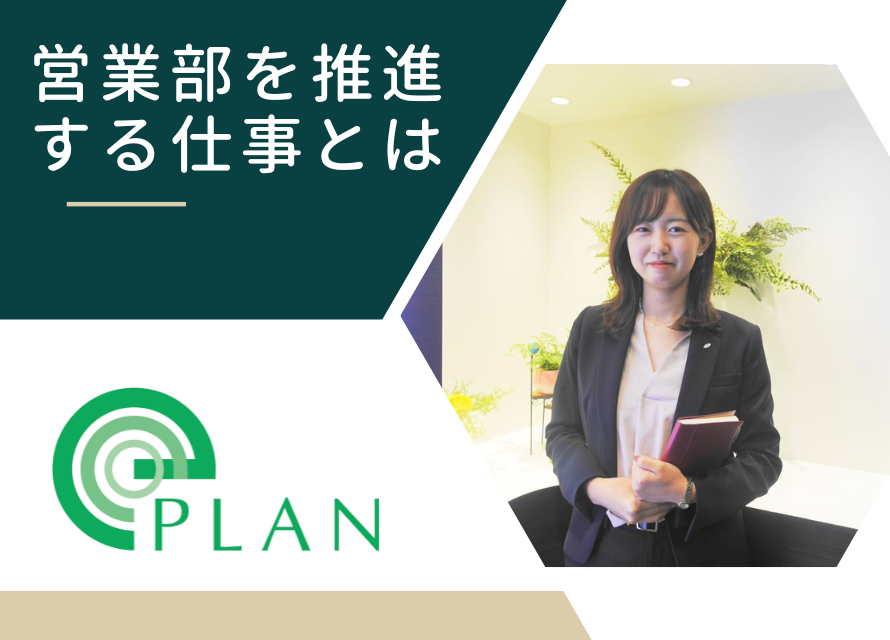 営業部を推進する仕事とは

PLAN